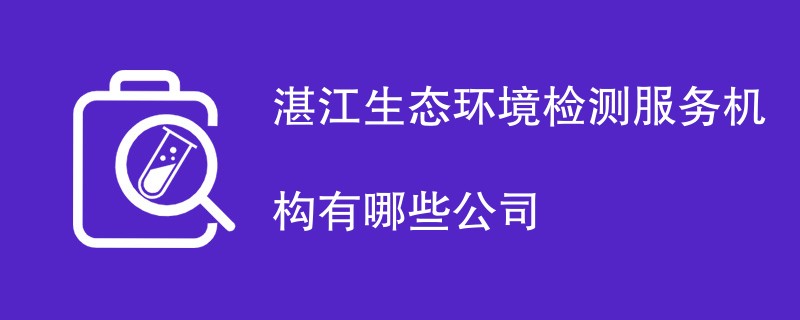 湛江生态环境检测服务机构有哪些公司